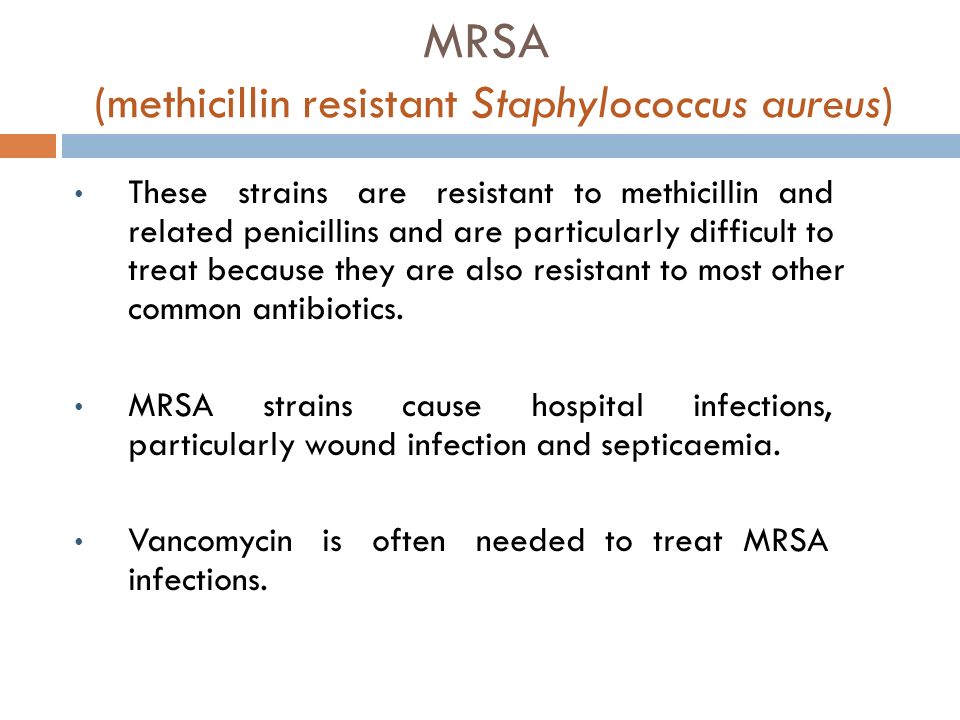 MRSA
(methicillin resistant Staphylococcus aureus)

• These strains are resistant to methicillin and related penicillins and are particularly difficult to treat because they are also resistant to most other common antibiotics.

• MRSA strains cause hospital infections, particularly wound infection and septicaemia.

• Vancomycin is often needed to treat MRSA infections.